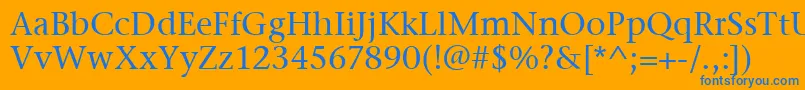 AaBbCcDdEeFfGgHhIiJjKkLlMmNnOoPpQqRrSsTtUu
VvWwXxYyZz1234567890(!@#$%?&[*^;=+-/.,:])

fontsforyou.com